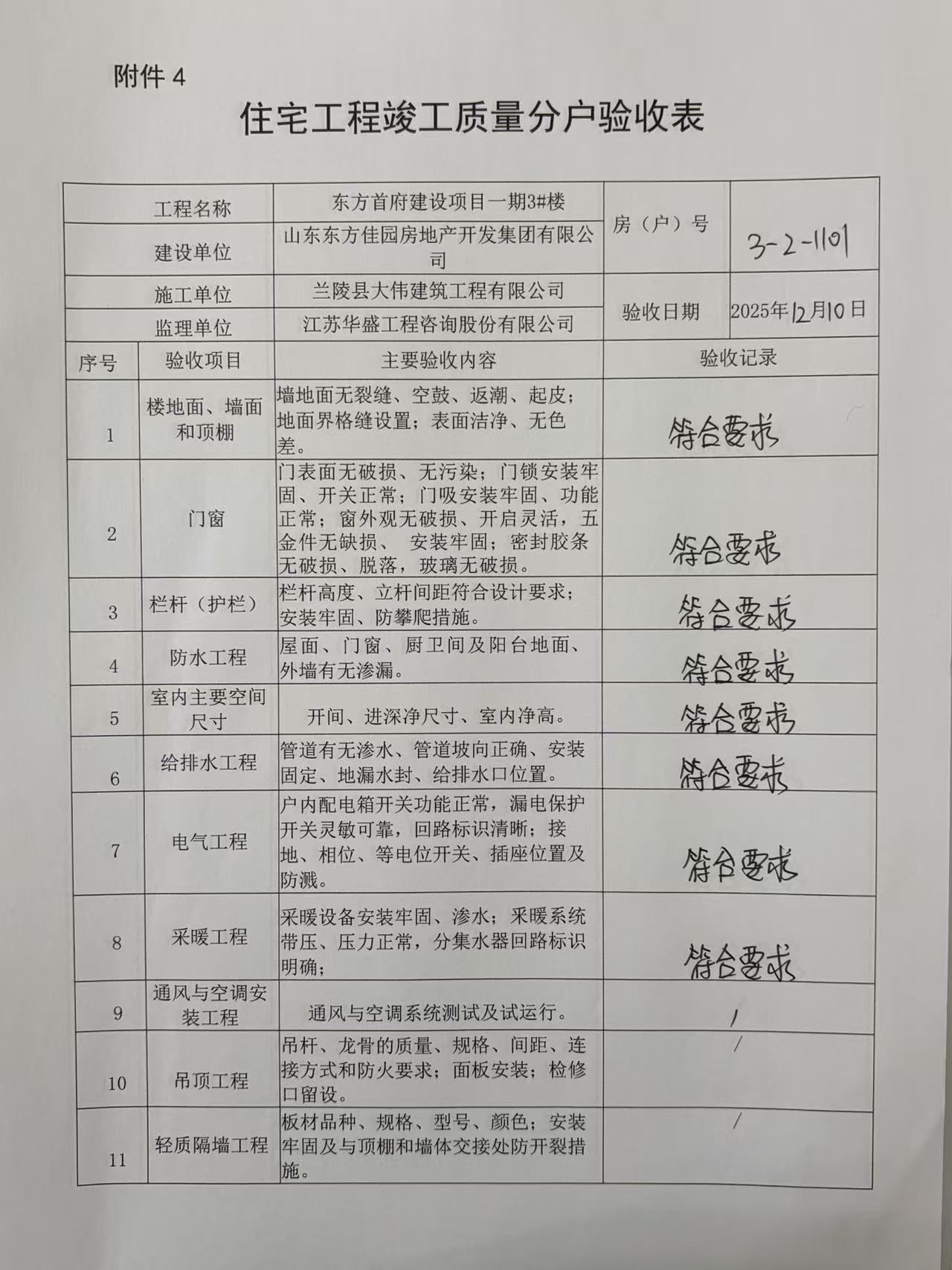 附件 4

住宅工程竣工质量分户验收表

| 工程名称 | 东方首府建设项目一期3#楼 | 房（户）号 | 3-2-1101 |
|---|---|---|---|
| 建设单位 | 山东东方佳园房地产开发集团有限公司 | | |
| 施工单位 | 兰陵县大伟建筑工程有限公司 | 验收日期 | 2025年12月10日 |
| 监理单位 | 江苏华盛工程咨询股份有限公司 | | |

| 序号 | 验收项目 | 主要验收内容 | 验收记录 |
|---|---|---|---|
| 1 | 楼地面、墙面和顶棚 | 墙地面无裂缝、空鼓、返潮、起皮；地面界格缝设置；表面洁净、无色差。 | 符合要求 |
| 2 | 门窗 | 门表面无破损、无污染；门锁安装牢固、开关正常；门吸安装牢固、功能正常；窗外观无破损、开启灵活，五金件无缺损、 安装牢固；密封胶条无破损、脱落，玻璃无破损。 | 符合要求 |
| 3 | 栏杆（护栏） | 栏杆高度、立杆间距符合设计要求；安装牢固、防攀爬措施。 | 符合要求 |
| 4 | 防水工程 | 屋面、门窗、厨卫间及阳台地面、外墙有无渗漏。 | 符合要求 |
| 5 | 室内主要空间尺寸 | 开间、进深净尺寸、室内净高。 | 符合要求 |
| 6 | 给排水工程 | 管道有无渗水、管道坡向正确、安装固定、地漏水封、给排水口位置。 | 符合要求 |
| 7 | 电气工程 | 户内配电箱开关功能正常，漏电保护开关灵敏可靠，回路标识清晰；接地、相位、等电位开关、插座位置及防溅。 | 符合要求 |
| 8 | 采暖工程 | 采暖设备安装牢固、渗水；采暖系统带压、压力正常，分集水器回路标识明确； | 符合要求 |
| 9 | 通风与空调安装工程 | 通风与空调系统测试及试运行。 | / |
| 10 | 吊顶工程 | 吊杆、龙骨的质量、规格、间距、连接方式和防火要求；面板安装；检修口留设。 | / |
| 11 | 轻质隔墙工程 | 板材品种、规格、型号、颜色；安装牢固及与顶棚和墙体交接处防开裂措施。 | / |